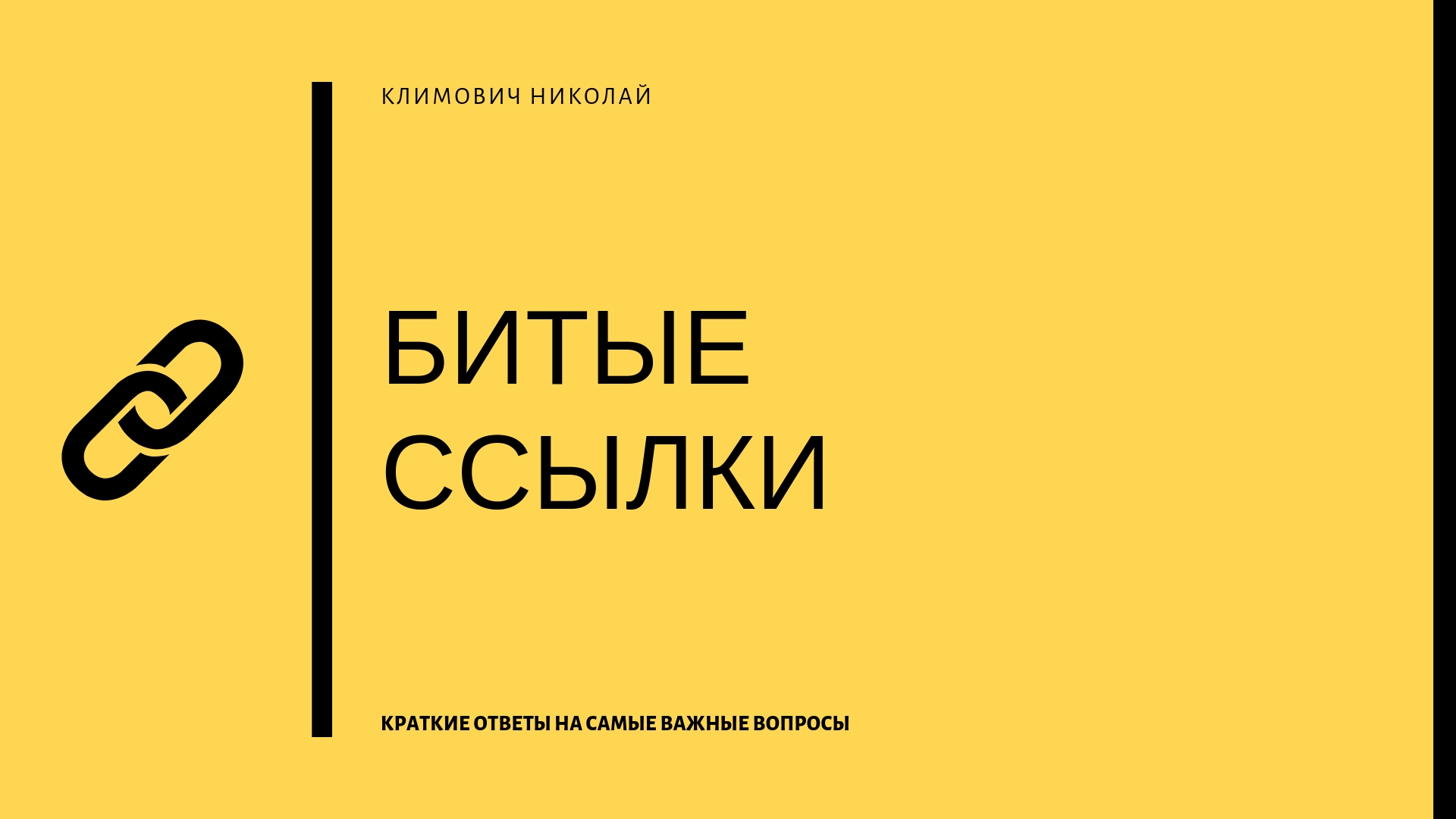 КЛИМОВИЧ НИКОЛАЙ

БИТЫЕ ССЫЛКИ

КРАТКИЕ ОТВЕТЫ НА САМЫЕ ВАЖНЫЕ ВОПРОСЫ